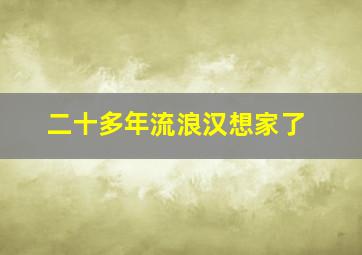 二十多年流浪汉想家了